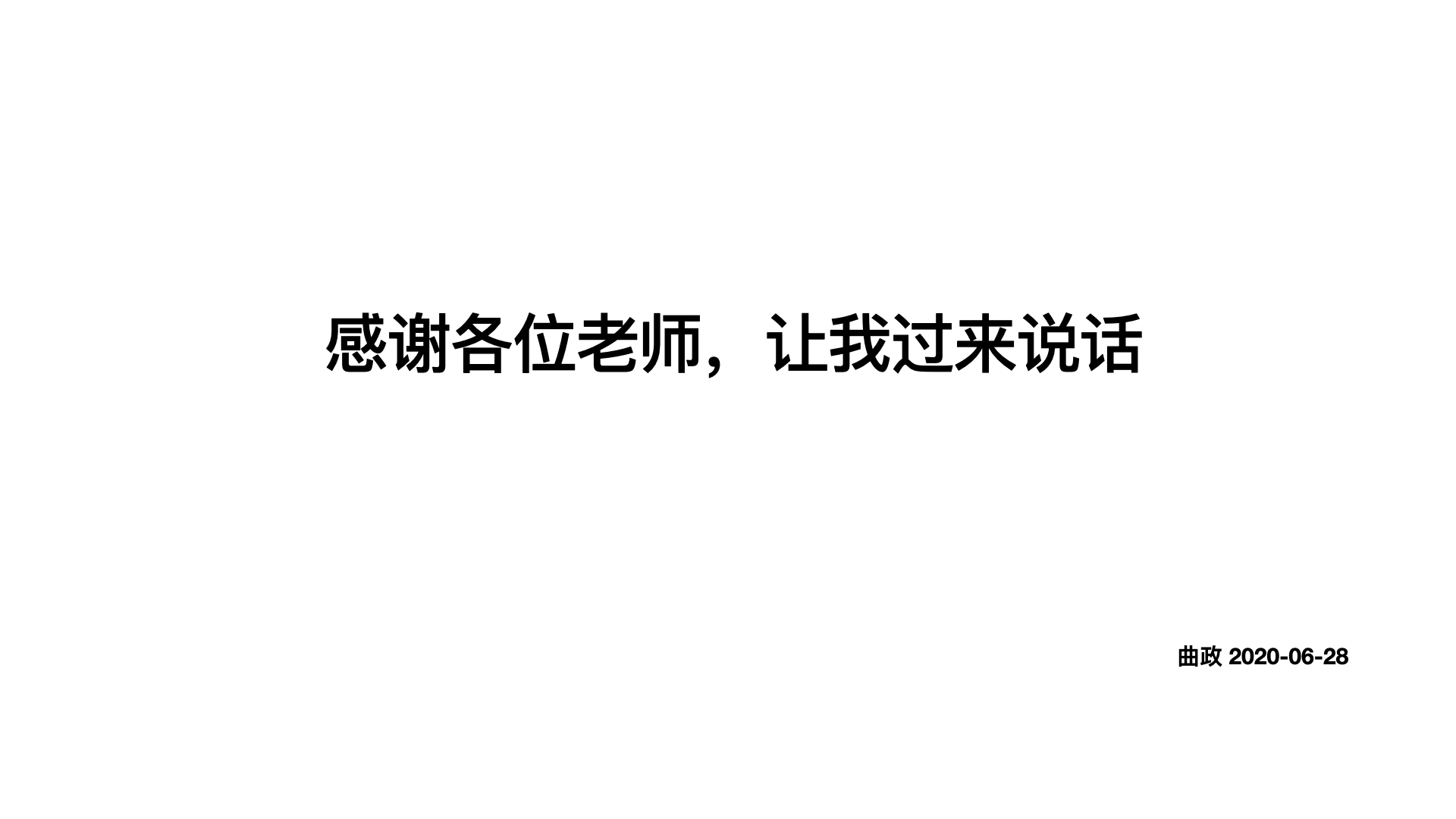 感谢各位老师，让我过来说话

曲政 2020-06-28